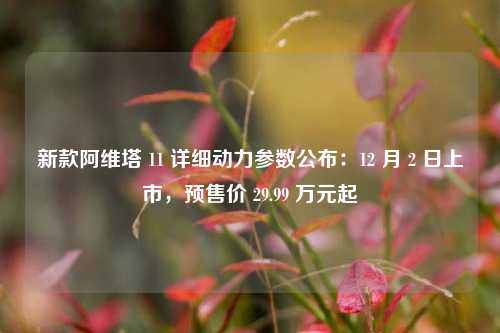 新款阿维塔 11 详细动力参数公布：12 月 2 日上市，预售价 29.99 万元起